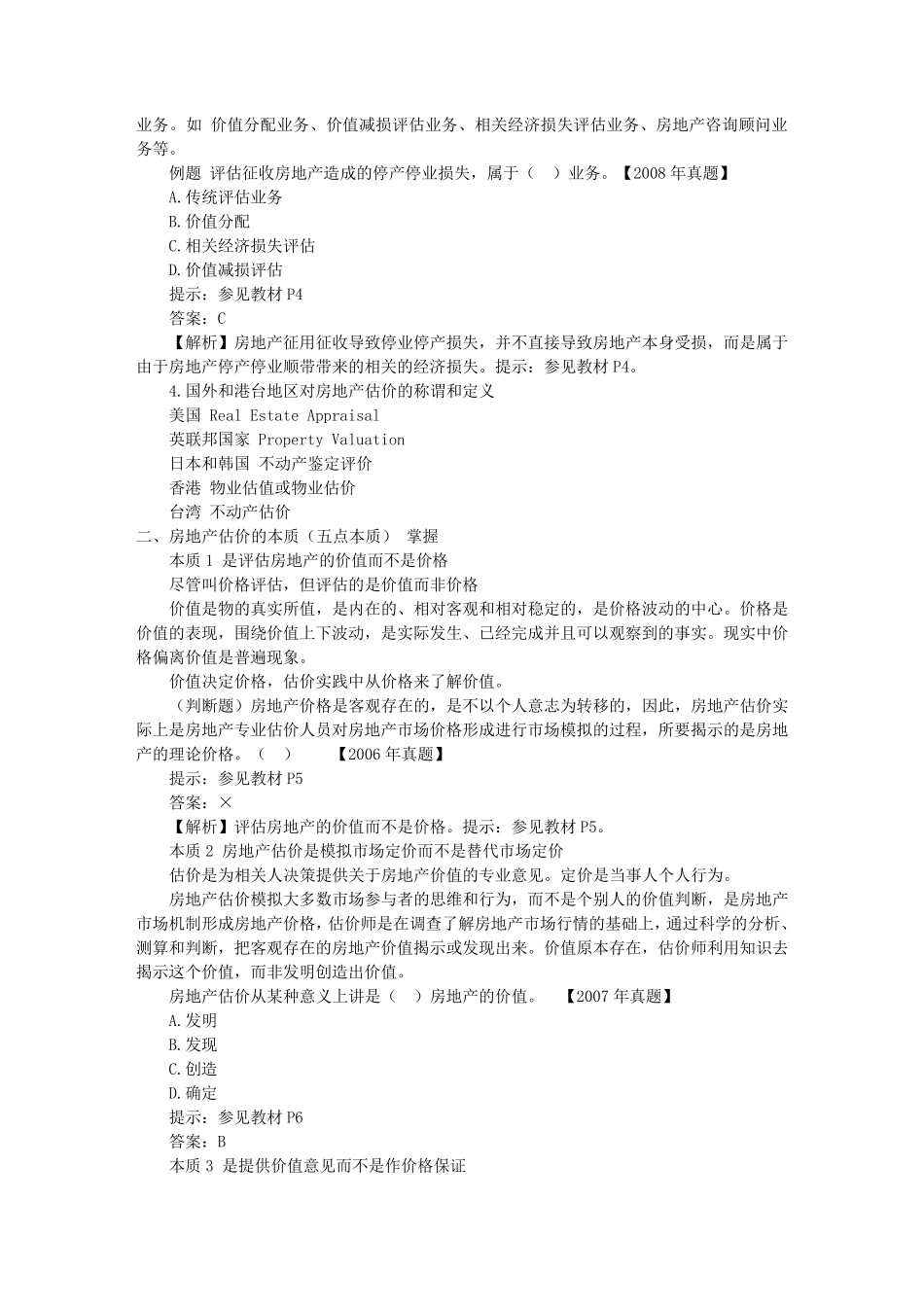 业务。如 价值分配业务、价值减损评估业务、相关经济损失评估业务、房地产咨询顾问业务等。

例题 评估征收房地产造成的停产停业损失，属于（　）业务。【2008 年真题】

A.传统评估业务

B.价值分配

C.相关经济损失评估

D.价值减损评估

提示：参见教材 P4

答案：C

【解析】房地产征用征收导致停业停产损失，并不直接导致房地产本身受损，而是属于由于房地产停产停业顺带带来的相关的经济损失。提示：参见教材 P4。

4.国外和港台地区对房地产估价的称谓和定义

美国 Real Estate Appraisal

英联邦国家 Property Valuation

日本和韩国 不动产鉴定评价

香港 物业估值或物业估价

台湾 不动产估价

二、房地产估价的本质（五点本质） 掌握

本质 1 是评估房地产的价值而不是价格

尽管叫价格评估，但评估的是价值而非价格

价值是物的真实所值，是内在的、相对客观和相对稳定的，是价格波动的中心。价格是价值的表现，围绕价值上下波动，是实际发生、已经完成并且可以观察到的事实。现实中价格偏离价值是普遍现象。

价值决定价格，估价实践中从价格来了解价值。

（判断题）房地产价格是客观存在的，是不以个人意志为转移的，因此，房地产估价实际上是房地产专业估价人员对房地产市场价格形成进行市场模拟的过程，所要揭示的是房地产的理论价格。（　）　　【2006 年真题】

提示：参见教材 P5

答案：×

【解析】评估房地产的价值而不是价格。提示：参见教材 P5。

本质 2 房地产估价是模拟市场定价而不是替代市场定价

估价是为相关人决策提供关于房地产价值的专业意见。定价是当事人个人行为。

房地产估价模拟大多数市场参与者的思维和行为，而不是个别人的价值判断，是房地产市场机制形成房地产价格，估价师是在调查了解房地产市场行情的基础上，通过科学的分析、测算和判断，把客观存在的房地产价值揭示或发现出来。价值原本存在，估价师利用知识去揭示这个价值，而非发明创造出价值。

房地产估价从某种意义上讲是（　）房地产的价值。　【2007 年真题】

A.发明

B.发现

C.创造

D.确定

提示：参见教材 P6

答案：B

本质 3 是提供价值意见而不是作价格保证